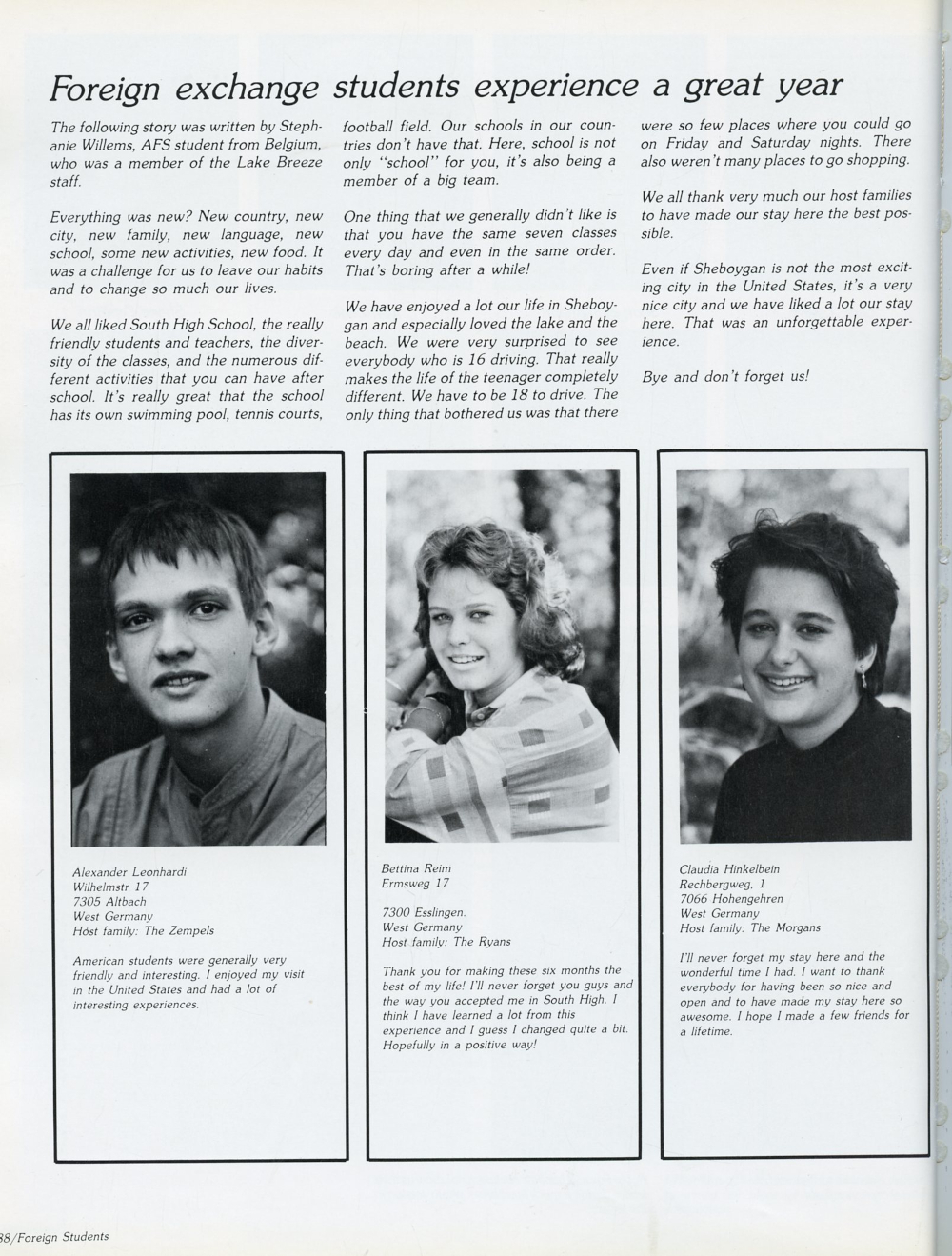 Foreign exchange students experience a great year

The following story was written by Stephanie Willems, AFS student from Belgium, who was a member of the Lake Breeze staff.

Everything was new? New country, new city, new family, new language, new school, some new activities, new food. It was a challenge for us to leave our habits and to change so much our lives.

We all liked South High School, the really friendly students and teachers, the diversity of the classes, and the numerous different activities that you can have after school. It's really great that the school has its own swimming pool, tennis courts, football field. Our schools in our countries don't have that. Here, school is not only "school" for you, it's also being a member of a big team.

One thing that we generally didn't like is that you have the same seven classes every day and even in the same order. That's boring after a while!

We have enjoyed a lot our life in Sheboygan and especially loved the lake and the beach. We were very surprised to see everybody who is 16 driving. That really makes the life of the teenager completely different. We have to be 18 to drive. The only thing that bothered us was that there were so few places where you could go on Friday and Saturday nights. There also weren't many places to go shopping.

We all thank very much our host families to have made our stay here the best possible.

Even if Sheboygan is not the most exciting city in the United States, it's a very nice city and we have liked a lot our stay here. That was an unforgettable experience.

Bye and don't forget us!

Alexander Leonhardi
Wilhelmstr 17
7305 Altbach
West Germany
Host family: The Zempels

American students were generally very friendly and interesting. I enjoyed my visit in the United States and had a lot of interesting experiences.

Bettina Reim
Ermsweg 17

7300 Esslingen.
West Germany
Host family: The Ryans

Thank you for making these six months the best of my life! I'll never forget you guys and the way you accepted me in South High. I think I have learned a lot from this experience and I guess I changed quite a bit. Hopefully in a positive way!

Claudia Hinkelbein
Rechbergweg, 1
7066 Hohengehren
West Germany
Host family: The Morgans

I'll never forget my stay here and the wonderful time I had. I want to thank everybody for having been so nice and open and to have made my stay here so awesome. I hope I made a few friends for a lifetime.

88/Foreign Students